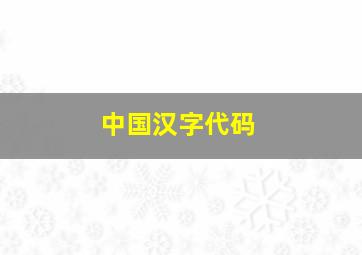 中国汉字代码